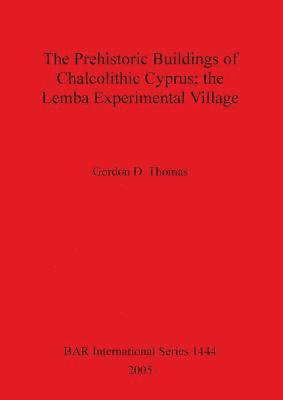 The Prehistoric Buildings of Chalcolithic Cyprus: the Lemba Experimental Village

Gordon D. Thomas

BAR International Series 1444
2005